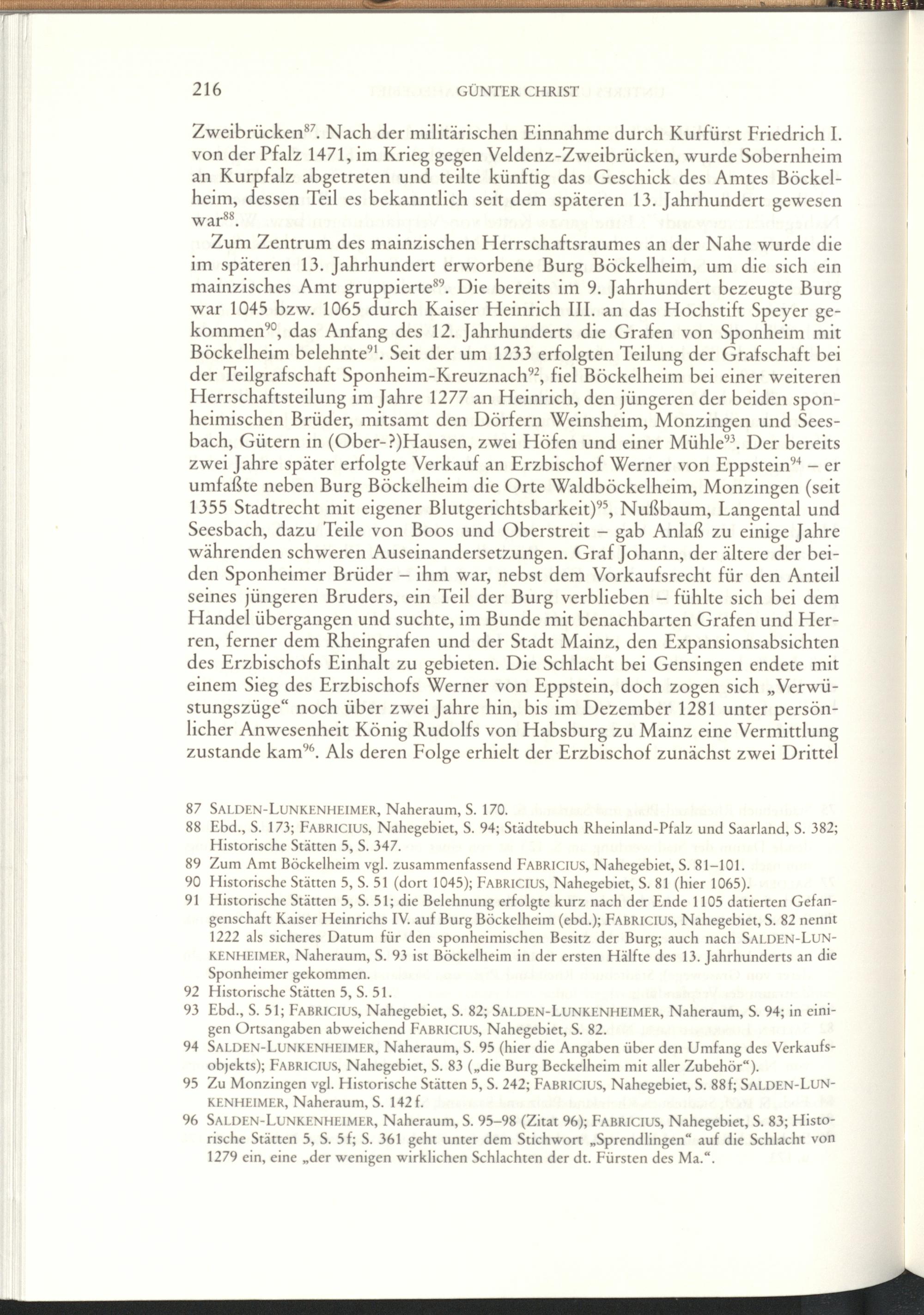 216 GÜNTER CHRIST

Zweibrücken$^{87}$. Nach der militärischen Einnahme durch Kurfürst Friedrich I. von der Pfalz 1471, im Krieg gegen Veldenz-Zweibrücken, wurde Sobernheim an Kurpfalz abgetreten und teilte künftig das Geschick des Amtes Böckelheim, dessen Teil es bekanntlich seit dem späteren 13. Jahrhundert gewesen war$^{88}$.

Zum Zentrum des mainzischen Herrschaftsraumes an der Nahe wurde die im späteren 13. Jahrhundert erworbene Burg Böckelheim, um die sich ein mainzisches Amt gruppierte$^{89}$. Die bereits im 9. Jahrhundert bezeugte Burg war 1045 bzw. 1065 durch Kaiser Heinrich III. an das Hochstift Speyer gekommen$^{90}$, das Anfang des 12. Jahrhunderts die Grafen von Sponheim mit Böckelheim belehnte$^{91}$. Seit der um 1233 erfolgten Teilung der Grafschaft bei der Teilgrafschaft Sponheim-Kreuznach$^{92}$, fiel Böckelheim bei einer weiteren Herrschaftsteilung im Jahre 1277 an Heinrich, den jüngeren der beiden sponheimischen Brüder, mitsamt den Dörfern Weinsheim, Monzingen und Seesbach, Gütern in (Ober-?)Hausen, zwei Höfen und einer Mühle$^{93}$. Der bereits zwei Jahre später erfolgte Verkauf an Erzbischof Werner von Eppstein$^{94}$ – er umfaßte neben Burg Böckelheim die Orte Waldböckelheim, Monzingen (seit 1355 Stadtrecht mit eigener Blutgerichtsbarkeit)$^{95}$, Nußbaum, Langental und Seesbach, dazu Teile von Boos und Oberstreit – gab Anlaß zu einige Jahre währenden schweren Auseinandersetzungen. Graf Johann, der ältere der beiden Sponheimer Brüder – ihm war, nebst dem Vorkaufsrecht für den Anteil seines jüngeren Bruders, ein Teil der Burg verblieben – fühlte sich bei dem Handel übergangen und suchte, im Bunde mit benachbarten Grafen und Herren, ferner dem Rheingrafen und der Stadt Mainz, den Expansionsabsichten des Erzbischofs Einhalt zu gebieten. Die Schlacht bei Gensingen endete mit einem Sieg des Erzbischofs Werner von Eppstein, doch zogen sich „Verwüstungszüge“ noch über zwei Jahre hin, bis im Dezember 1281 unter persönlicher Anwesenheit König Rudolfs von Habsburg zu Mainz eine Vermittlung zustande kam$^{96}$. Als deren Folge erhielt der Erzbischof zunächst zwei Drittel

87 SALDEN-LUNKENHEIMER, Naheraum, S. 170.
88 Ebd., S. 173; FABRICIUS, Nahegebiet, S. 94; Städtebuch Rheinland-Pfalz und Saarland, S. 382; Historische Stätten 5, S. 347.
89 Zum Amt Böckelheim vgl. zusammenfassend FABRICIUS, Nahegebiet, S. 81–101.
90 Historische Stätten 5, S. 51 (dort 1045); FABRICIUS, Nahegebiet, S. 81 (hier 1065).
91 Historische Stätten 5, S. 51; die Belehnung erfolgte kurz nach der Ende 1105 datierten Gefangenschaft Kaiser Heinrichs IV. auf Burg Böckelheim (ebd.); FABRICIUS, Nahegebiet, S. 82 nennt 1222 als sicheres Datum für den sponheimischen Besitz der Burg; auch nach SALDEN-LUNKENHEIMER, Naheraum, S. 93 ist Böckelheim in der ersten Hälfte des 13. Jahrhunderts an die Sponheimer gekommen.
92 Historische Stätten 5, S. 51.
93 Ebd., S. 51; FABRICIUS, Nahegebiet, S. 82; SALDEN-LUNKENHEIMER, Naheraum, S. 94; in einigen Ortsangaben abweichend FABRICIUS, Nahegebiet, S. 82.
94 SALDEN-LUNKENHEIMER, Naheraum, S. 95 (hier die Angaben über den Umfang des Verkaufsobjekts); FABRICIUS, Nahegebiet, S. 83 („die Burg Beckelheim mit aller Zubehör“).
95 Zu Monzingen vgl. Historische Stätten 5, S. 242; FABRICIUS, Nahegebiet, S. 88f; SALDEN-LUNKENHEIMER, Naheraum, S. 142f.
96 SALDEN-LUNKENHEIMER, Naheraum, S. 95–98 (Zitat 96); FABRICIUS, Nahegebiet, S. 83; Historische Stätten 5, S. 5f; S. 361 geht unter dem Stichwort „Sprendlingen“ auf die Schlacht von 1279 ein, eine „der wenigen wirklichen Schlachten der dt. Fürsten des Ma.“.